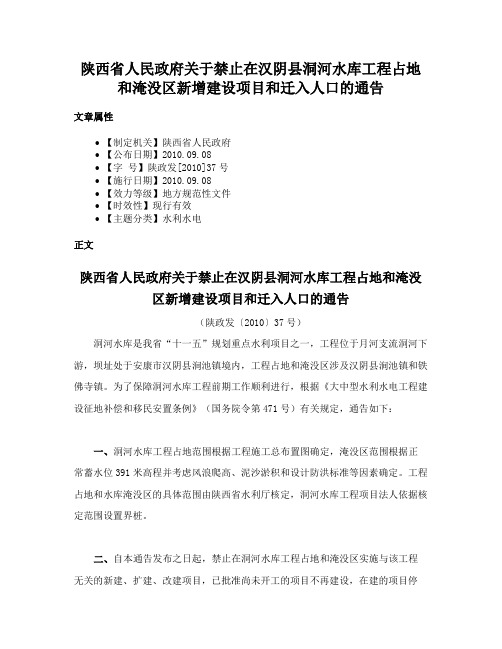 陕西省人民政府关于禁止在汉阴县洞河水库工程占地和淹没区新增建设项目和迁入人口的通告

文章属性

• 【制定机关】陕西省人民政府
• 【公布日期】2010.09.08
• 【字 号】陕政发[2010]37号
• 【施行日期】2010.09.08
• 【效力等级】地方规范性文件
• 【时效性】现行有效
• 【主题分类】水利水电

正文

陕西省人民政府关于禁止在汉阴县洞河水库工程占地和淹没区新增建设项目和迁入人口的通告

（陕政发〔2010〕37号）

洞河水库是我省“十一五”规划重点水利项目之一，工程位于月河支流洞河下游，坝址处于安康市汉阴县涧池镇境内，工程占地和淹没区涉及汉阴县涧池镇和铁佛寺镇。为了保障洞河水库工程前期工作顺利进行，根据《大中型水利水电工程建设征地补偿和移民安置条例》（国务院令第471号）有关规定，通告如下：

一、洞河水库工程占地范围根据工程施工总布置图确定，淹没区范围根据正常蓄水位391米高程并考虑风浪爬高、泥沙淤积和设计防洪标准等因素确定。工程占地和水库淹没区的具体范围由陕西省水利厅核定，洞河水库工程项目法人依据核定范围设置界桩。

二、自本通告发布之日起，禁止在洞河水库工程占地和淹没区实施与该工程无关的新建、扩建、改建项目，已批准尚未开工的项目不再建设，在建的项目停